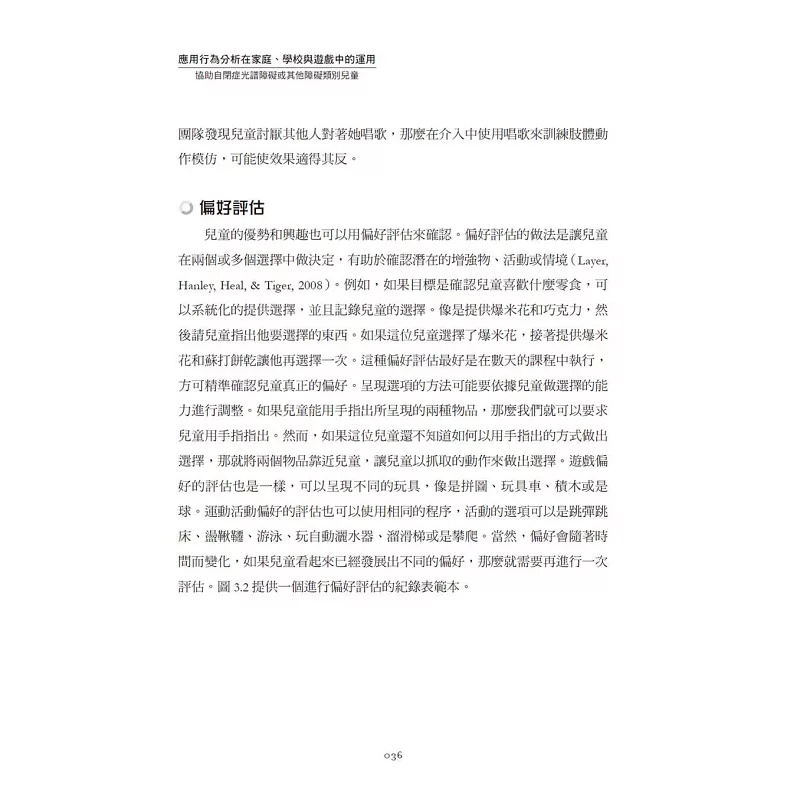 應用行為分析在家庭、學校與遊戲中的運用
協助自閉症光譜障礙或其他障礙類別兒童

團隊發現兒童討厭其他人對著她唱歌，那麼在介入中使用唱歌來訓練肢體動作模仿，可能使效果適得其反。

偏好評估

兒童的優勢和興趣也可以用偏好評估來確認。偏好評估的做法是讓兒童在兩個或多個選擇中做決定，有助於確認潛在的增強物、活動或情境（Layer, Hanley, Heal, & Tiger, 2008）。例如，如果目標是確認兒童喜歡什麼零食，可以系統化的提供選擇，並且記錄兒童的選擇。像是提供爆米花和巧克力，然後請兒童指出他要選擇的東西。如果這位兒童選擇了爆米花，接著提供爆米花和蘇打餅乾讓他再選擇一次。這種偏好評估最好是在數天的課程中執行，方可精準確認兒童真正的偏好。呈現選項的方法可能要依據兒童做選擇的能力進行調整。如果兒童能用手指出所呈現的兩種物品，那麼我們就可以要求兒童用手指指出。然而，如果這位兒童還不知道如何以用手指出的方式做出選擇，那就將兩個物品靠近兒童，讓兒童以抓取的動作來做出選擇。遊戲偏好的評估也是一樣，可以呈現不同的玩具，像是拼圖、玩具車、積木或是球。運動活動偏好的評估也可以使用相同的程序，活動的選項可以是跳彈跳床、盪鞦韆、游泳、玩自動灑水器、溜滑梯或是攀爬。當然，偏好會隨著時間而變化，如果兒童看起來已經發展出不同的偏好，那麼就需要再進行一次評估。圖 3.2 提供一個進行偏好評估的紀錄表範本。

036